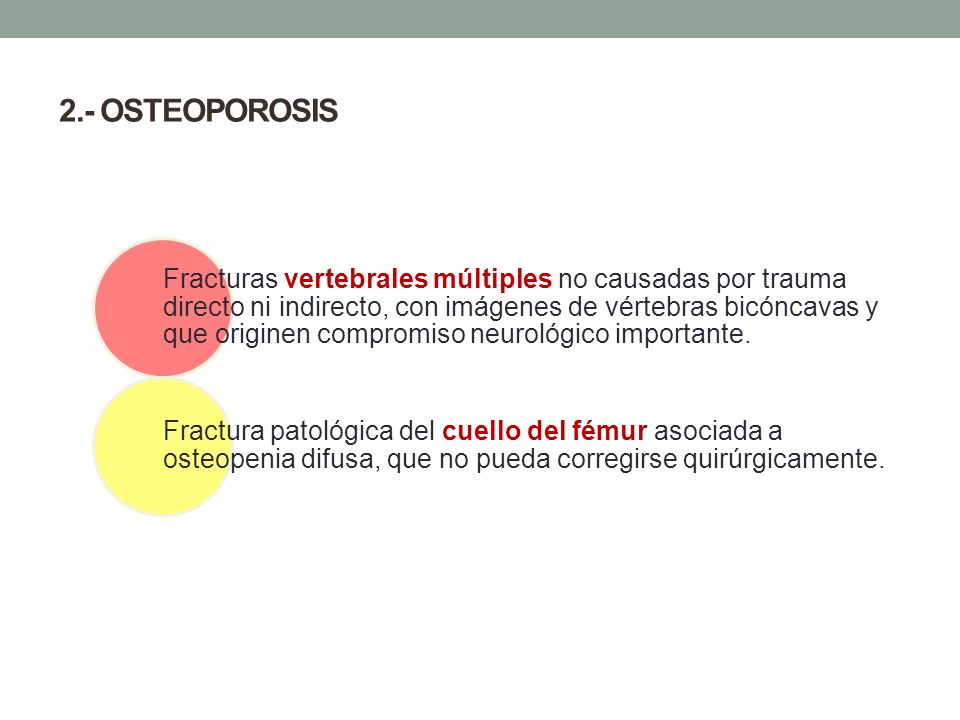 2.- OSTEOPOROSIS

Fracturas vertebrales múltiples no causadas por trauma directo ni indirecto, con imágenes de vértebras bicóncavas y que originen compromiso neurológico importante.

Fractura patológica del cuello del fémur asociada a osteopenia difusa, que no pueda corregirse quirúrgicamente.